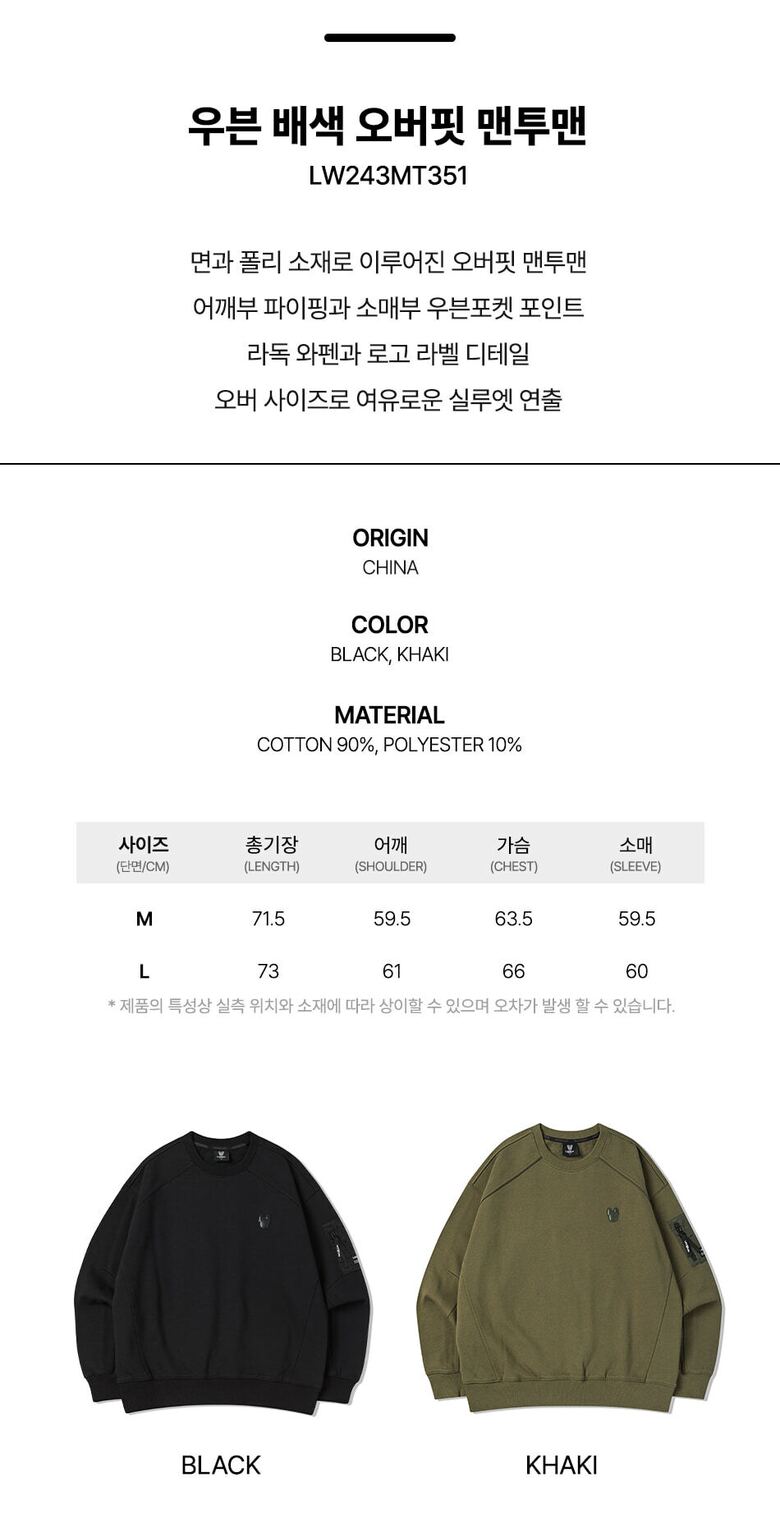 우븐 배색 오버핏 맨투맨
LW243MT351

면과 폴리 소재로 이루어진 오버핏 맨투맨
어깨부 파이핑과 소매부 우븐포켓 포인트
라독 와펜과 로고 라벨 디테일
오버 사이즈로 여유로운 실루엣 연출

ORIGIN
CHINA

COLOR
BLACK, KHAKI

MATERIAL
COTTON 90%, POLYESTER 10%

| 사이즈 (단면/CM) | 총기장 (LENGTH) | 어깨 (SHOULDER) | 가슴 (CHEST) | 소매 (SLEEVE) |
|---|---|---|---|---|
| M | 71.5 | 59.5 | 63.5 | 59.5 |
| L | 73 | 61 | 66 | 60 |

* 제품의 특성상 실측 위치와 소재에 따라 상이할 수 있으며 오차가 발생 할 수 있습니다.

BLACK

KHAKI